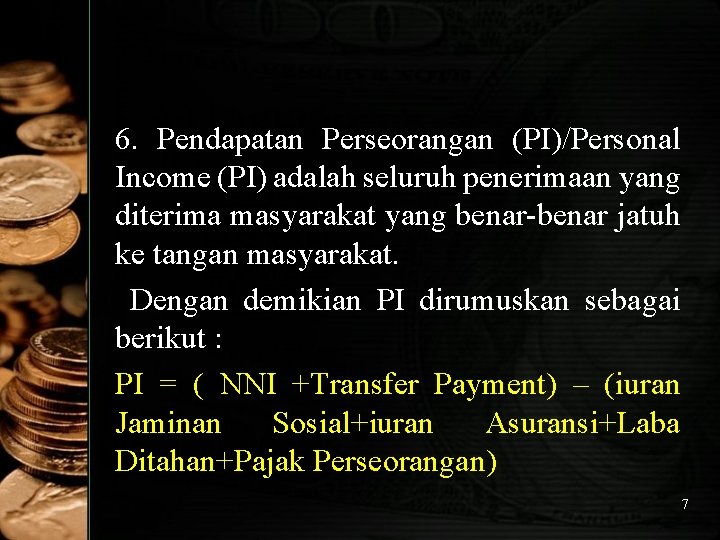 6. Pendapatan Perseorangan (PI)/Personal Income (PI) adalah seluruh penerimaan yang diterima masyarakat yang benar-benar jatuh ke tangan masyarakat.

Dengan demikian PI dirumuskan sebagai berikut :

PI = ( NNI +Transfer Payment) – (iuran Jaminan Sosial+iuran Asuransi+Laba Ditahan+Pajak Perseorangan)

7